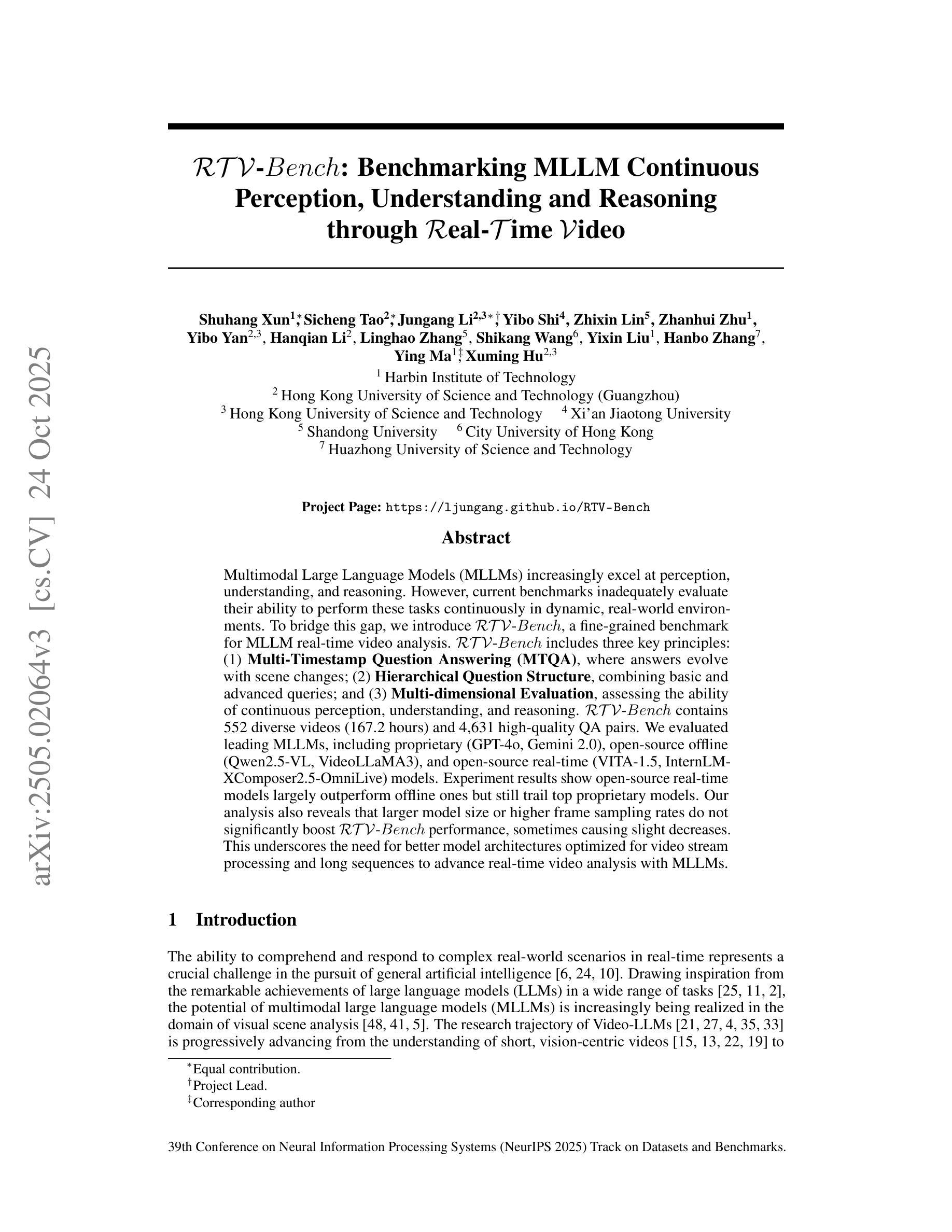 arXiv:2505.02064v3 [cs.CV] 24 Oct 2025

$\mathcal{RTV}$-$Bench$: Benchmarking MLLM Continuous Perception, Understanding and Reasoning through $\mathcal{R}$eal-$\mathcal{T}$ime $\mathcal{V}$ideo

Shuhang Xun$^{1*}$, Sicheng Tao$^{2*}$, Jungang Li$^{2,3*\dagger}$, Yibo Shi$^{4}$, Zhixin Lin$^{5}$, Zhanhui Zhu$^{1}$, Yibo Yan$^{2,3}$, Hanqian Li$^{2}$, Linghao Zhang$^{5}$, Shikang Wang$^{6}$, Yixin Liu$^{1}$, Hanbo Zhang$^{7}$, Ying Ma$^{1\ddagger}$, Xuming Hu$^{2,3}$

$^{1}$ Harbin Institute of Technology
$^{2}$ Hong Kong University of Science and Technology (Guangzhou)
$^{3}$ Hong Kong University of Science and Technology $^{4}$ Xi'an Jiaotong University
$^{5}$ Shandong University $^{6}$ City University of Hong Kong
$^{7}$ Huazhong University of Science and Technology

Project Page: https://ljungang.github.io/RTV-Bench

Abstract

Multimodal Large Language Models (MLLMs) increasingly excel at perception, understanding, and reasoning. However, current benchmarks inadequately evaluate their ability to perform these tasks continuously in dynamic, real-world environments. To bridge this gap, we introduce $\mathcal{RTV}$-$Bench$, a fine-grained benchmark for MLLM real-time video analysis. $\mathcal{RTV}$-$Bench$ includes three key principles: (1) Multi-Timestamp Question Answering (MTQA), where answers evolve with scene changes; (2) Hierarchical Question Structure, combining basic and advanced queries; and (3) Multi-dimensional Evaluation, assessing the ability of continuous perception, understanding, and reasoning. $\mathcal{RTV}$-$Bench$ contains 552 diverse videos (167.2 hours) and 4,631 high-quality QA pairs. We evaluated leading MLLMs, including proprietary (GPT-4o, Gemini 2.0), open-source offline (Qwen2.5-VL, VideoLLaMA3), and open-source real-time (VITA-1.5, InternLM-XComposer2.5-OmniLive) models. Experiment results show open-source real-time models largely outperform offline ones but still trail top proprietary models. Our analysis also reveals that larger model size or higher frame sampling rates do not significantly boost $\mathcal{RTV}$-$Bench$ performance, sometimes causing slight decreases. This underscores the need for better model architectures optimized for video stream processing and long sequences to advance real-time video analysis with MLLMs.

1 Introduction

The ability to comprehend and respond to complex real-world scenarios in real-time represents a crucial challenge in the pursuit of general artificial intelligence [6, 24, 10]. Drawing inspiration from the remarkable achievements of large language models (LLMs) in a wide range of tasks [25, 11, 2], the potential of multimodal large language models (MLLMs) is increasingly being realized in the domain of visual scene analysis [48, 41, 5]. The research trajectory of Video-LLMs [21, 27, 4, 35, 33] is progressively advancing from the understanding of short, vision-centric videos [15, 13, 22, 19] to

$^{*}$Equal contribution.
$^{\dagger}$Project Lead.
$^{\ddagger}$Corresponding author

39th Conference on Neural Information Processing Systems (NeurIPS 2025) Track on Datasets and Benchmarks.